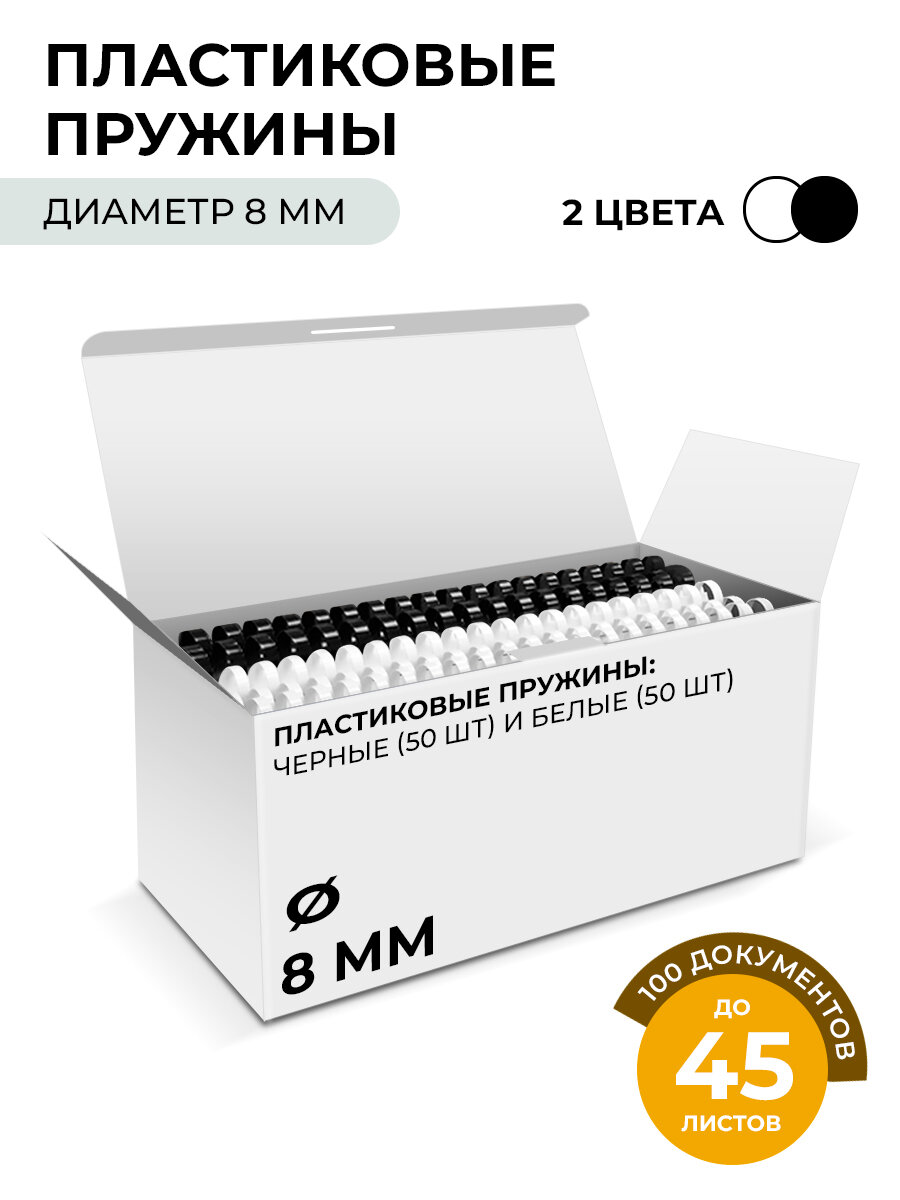 ПЛАСТИКОВЫЕ ПРУЖИНЫ

ДИАМЕТР 8 ММ

2 ЦВЕТА

ПЛАСТИКОВЫЕ ПРУЖИНЫ:
ЧЕРНЫЕ (50 ШТ) И БЕЛЫЕ (50 ШТ)

Ø
8 ММ

100 ДОКУМЕНТОВ

ДО
45
ЛИСТОВ